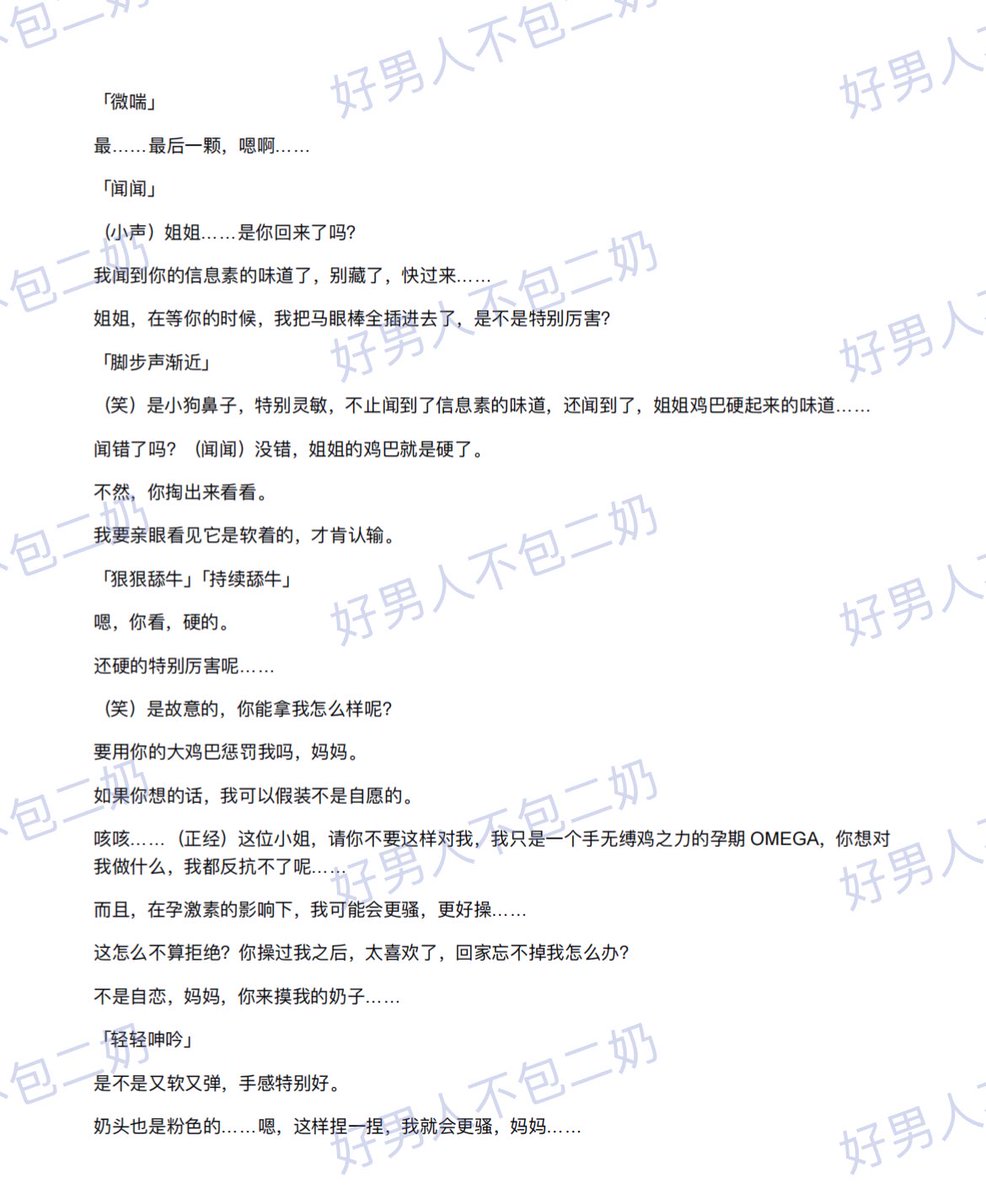 「微喘」

最……最后一颗，嗯啊……

「闻闻」

（小声）姐姐……是你回来了吗?

我闻到你的信息素的味道了，别藏了，快过来……

姐姐，在等你的时候，我把马眼棒全插进去了，是不是特别厉害?

「脚步声渐近」

（笑）是小狗鼻子，特别灵敏，不止闻到了信息素的味道，还闻到了，姐姐鸡巴硬起来的味道……

闻错了吗？（闻闻）没错，姐姐的鸡巴就是硬了。

不然，你掏出来看看。

我要亲眼看见它是软着的，才肯认输。

「狠狠舔牛」「持续舔牛」

嗯，你看，硬的。

还硬的特别厉害呢……

（笑）是故意的，你能拿我怎么样呢?

要用你的大鸡巴惩罚我吗，妈妈。

如果你想的话，我可以假装不是自愿的。

咳咳……（正经）这位小姐，请你不要这样对我，我只是一个手无缚鸡之力的孕期OMEGA，你想对我做什么，我都反抗不了呢……

而且，在孕激素的影响下，我可能会更骚，更好操……

这怎么不算拒绝？你操过我之后，太喜欢了，回家忘不掉我怎么办?

不是自恋，妈妈，你来摸我的奶子……

「轻轻呻吟」

是不是又软又弹，手感特别好。

奶头也是粉色的……嗯，这样捏一捏，我就会更骚，妈妈……

好男人不包二奶